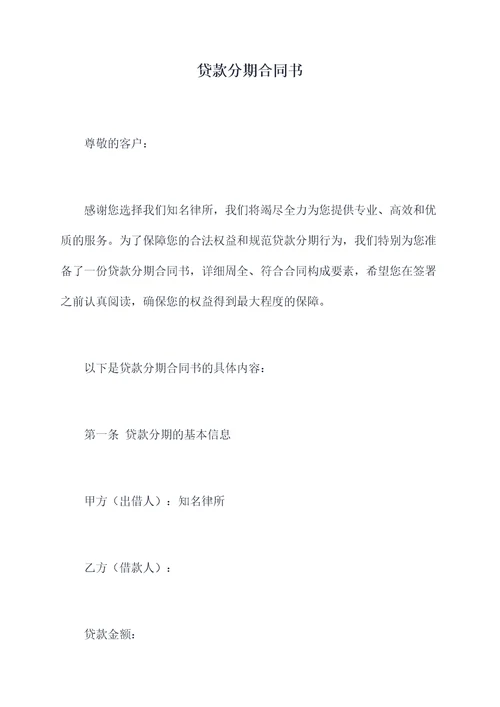 贷款分期合同书

尊敬的客户：

感谢您选择我们知名律所，我们将竭尽全力为您提供专业、高效和优质的服务。为了保障您的合法权益和规范贷款分期行为，我们特别为您准备了一份贷款分期合同书，详细周全、符合合同构成要素，希望您在签署之前认真阅读，确保您的权益得到最大程度的保障。

以下是贷款分期合同书的具体内容：

第一条 贷款分期的基本信息

甲方（出借人）：知名律所

乙方（借款人）：

贷款金额：